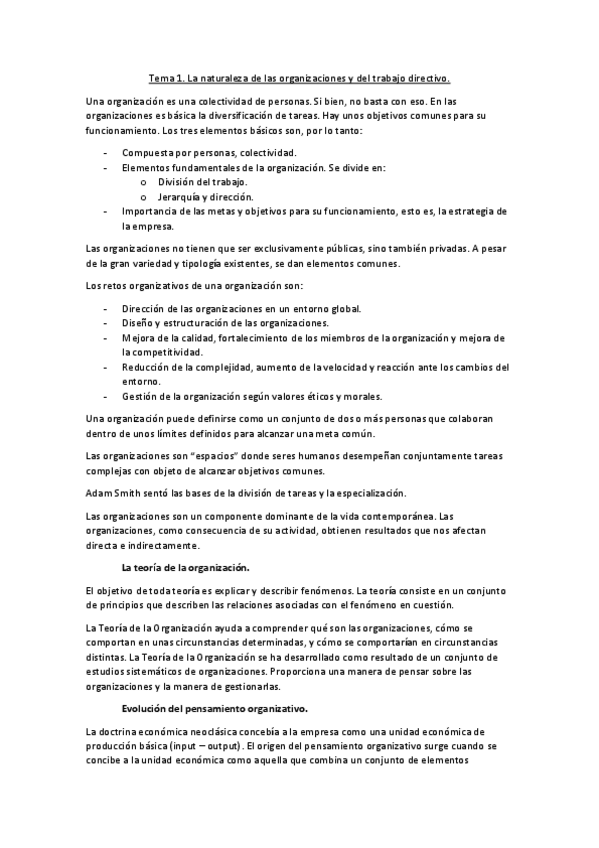 Tema 1. La naturaleza de las organizaciones y del trabajo directivo.

Una organización es una colectividad de personas. Si bien, no basta con eso. En las organizaciones es básica la diversificación de tareas. Hay unos objetivos comunes para su funcionamiento. Los tres elementos básicos son, por lo tanto:

- Compuesta por personas, colectividad.
- Elementos fundamentales de la organización. Se divide en:
  o División del trabajo.
  o Jerarquía y dirección.
- Importancia de las metas y objetivos para su funcionamiento, esto es, la estrategia de la empresa.

Las organizaciones no tienen que ser exclusivamente públicas, sino también privadas. A pesar de la gran variedad y tipología existentes, se dan elementos comunes.

Los retos organizativos de una organización son:

- Dirección de las organizaciones en un entorno global.
- Diseño y estructuración de las organizaciones.
- Mejora de la calidad, fortalecimiento de los miembros de la organización y mejora de la competitividad.
- Reducción de la complejidad, aumento de la velocidad y reacción ante los cambios del entorno.
- Gestión de la organización según valores éticos y morales.

Una organización puede definirse como un conjunto de dos o más personas que colaboran dentro de unos límites definidos para alcanzar una meta común.

Las organizaciones son "espacios" donde seres humanos desempeñan conjuntamente tareas complejas con objeto de alcanzar objetivos comunes.

Adam Smith sentó las bases de la división de tareas y la especialización.

Las organizaciones son un componente dominante de la vida contemporánea. Las organizaciones, como consecuencia de su actividad, obtienen resultados que nos afectan directa e indirectamente.

La teoría de la organización.

El objetivo de toda teoría es explicar y describir fenómenos. La teoría consiste en un conjunto de principios que describen las relaciones asociadas con el fenómeno en cuestión.

La Teoría de la Organización ayuda a comprender qué son las organizaciones, cómo se comportan en unas circunstancias determinadas, y cómo se comportarían en circunstancias distintas. La Teoría de la Organización se ha desarrollado como resultado de un conjunto de estudios sistemáticos de organizaciones. Proporciona una manera de pensar sobre las organizaciones y la manera de gestionarlas.

Evolución del pensamiento organizativo.

La doctrina económica neoclásica concebía a la empresa como una unidad económica de producción básica (input – output). El origen del pensamiento organizativo surge cuando se concibe a la unidad económica como aquella que combina un conjunto de elementos